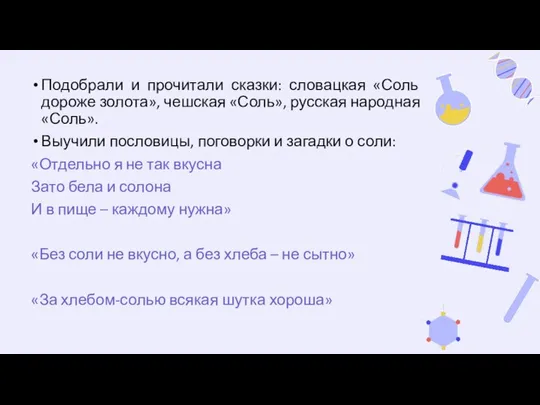 • Подобрали и прочитали сказки: словацкая «Соль дороже золота», чешская «Соль», русская народная «Соль».
• Выучили пословицы, поговорки и загадки о соли:

«Отдельно я не так вкусна
Зато бела и солона
И в пище – каждому нужна»

«Без соли не вкусно, а без хлеба – не сытно»

«За хлебом-солью всякая шутка хороша»